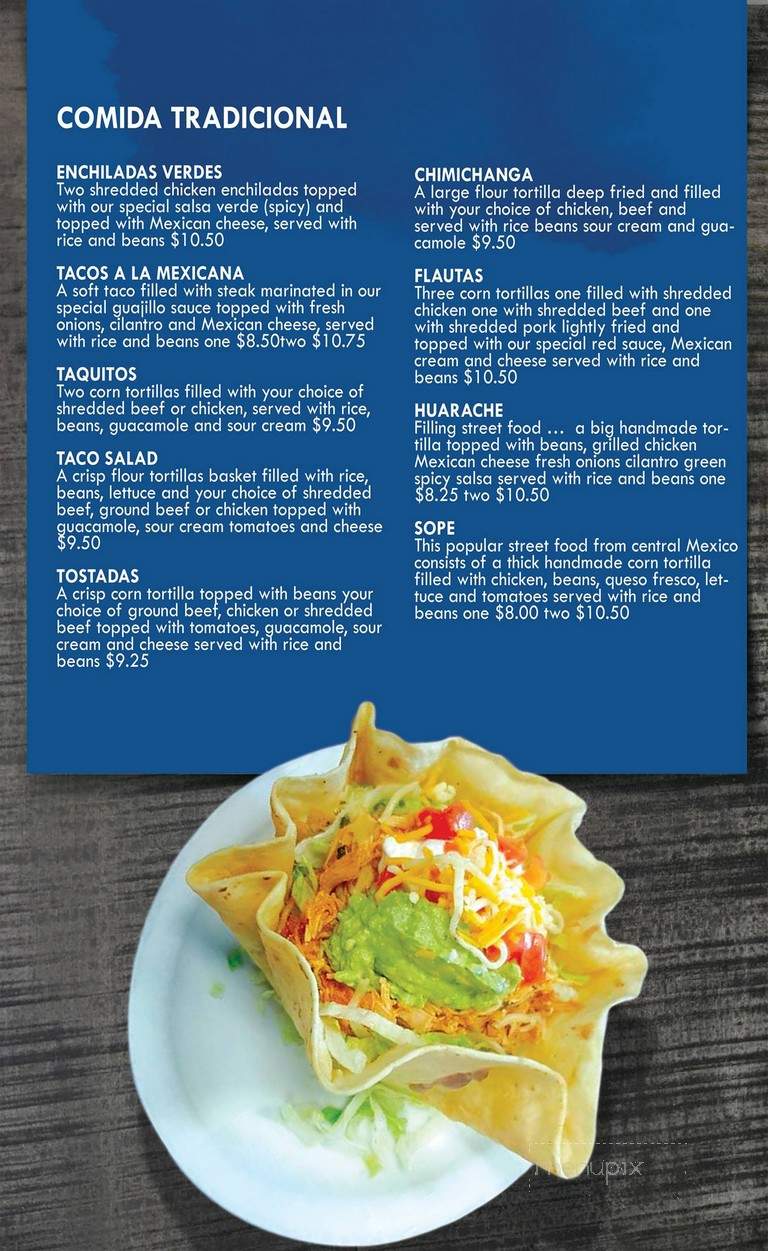 COMIDA TRADICIONAL

ENCHILADAS VERDES
Two shredded chicken enchiladas topped with our special salsa verde (spicy) and topped with Mexican cheese, served with rice and beans $10.50

TACOS A LA MEXICANA
A soft taco filled with steak marinated in our special guajillo sauce topped with fresh onions, cilantro and Mexican cheese, served with rice and beans one $8.50two $10.75

TAQUITOS
Two corn tortillas filled with your choice of shredded beef or chicken, served with rice, beans, guacamole and sour cream $9.50

TACO SALAD
A crisp flour tortillas basket filled with rice, beans, lettuce and your choice of shredded beef, ground beef or chicken topped with guacamole, sour cream tomatoes and cheese $9.50

TOSTADAS
A crisp corn tortilla topped with beans your choice of ground beef, chicken or shredded beef topped with tomatoes, guacamole, sour cream and cheese served with rice and beans $9.25

CHIMICHANGA
A large flour tortilla deep fried and filled with your choice of chicken, beef and served with rice beans sour cream and guacamole $9.50

FLAUTAS
Three corn tortillas one filled with shredded chicken one with shredded beef and one with shredded pork lightly fried and topped with our special red sauce, Mexican cream and cheese served with rice and beans $10.50

HUARACHE
Filling street food … a big handmade tortilla topped with beans, grilled chicken Mexican cheese fresh onions cilantro green spicy salsa served with rice and beans one $8.25 two $10.50

SOPE
This popular street food from central Mexico consists of a thick handmade corn tortilla filled with chicken, beans, queso fresco, lettuce and tomatoes served with rice and beans one $8.00 two $10.50

menupix